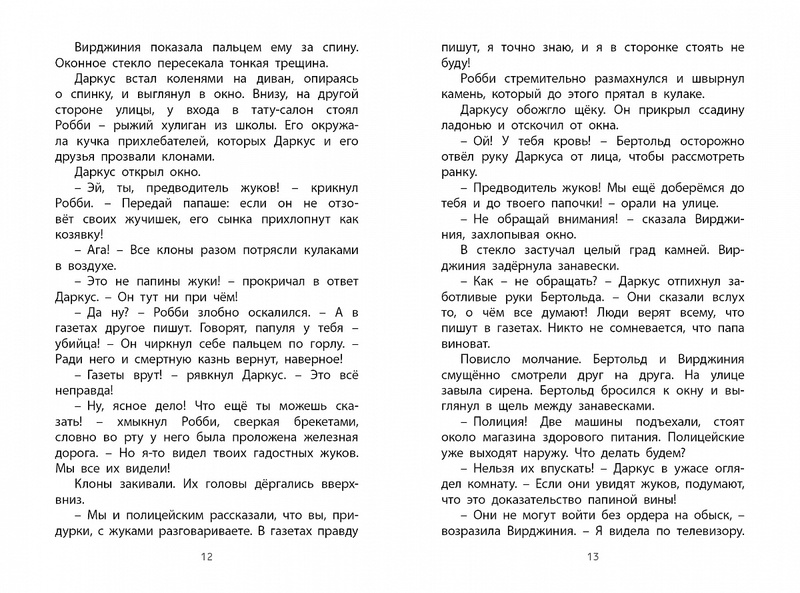 Вирджиния показала пальцем ему за спину. Оконное стекло пересекала тонкая трещина.

Даркус встал коленями на диван, опираясь о спинку, и выглянул в окно. Внизу, на другой стороне улицы, у входа в тату-салон стоял Робби – рыжий хулиган из школы. Его окружала кучка прихлебателей, которых Даркус и его друзья прозвали клонами.

Даркус открыл окно.

– Эй, ты, предводитель жуков! – крикнул Робби. – Передай папаше: если он не отзовёт своих жучишек, его сынка прихлопнут как козявку!

– Ага! – Все клоны разом потрясли кулаками в воздухе.

– Это не папины жуки! – прокричал в ответ Даркус. – Он тут ни при чём!

– Да ну? – Робби злобно оскалился. – А в газетах другое пишут. Говорят, папуля у тебя – убийца! – Он чиркнул себе пальцем по горлу. – Ради него и смертную казнь вернут, наверное!

– Газеты врут! – рявкнул Даркус. – Это всё неправда!

– Ну, ясное дело! Что ещё ты можешь сказать! – хмыкнул Робби, сверкая брекетами, словно во рту у него была проложена железная дорога. – Но я-то видел твоих гадостных жуков. Мы все их видели!

Клоны закивали. Их головы дёргались вверх-вниз.

– Мы и полицейским рассказали, что вы, придурки, с жуками разговариваете. В газетах правду

12

пишут, я точно знаю, и я в сторонке стоять не буду!

Робби стремительно размахнулся и швырнул камень, который до этого прятал в кулаке.

Даркусу обожгло щёку. Он прикрыл ссадину ладонью и отскочил от окна.

– Ой! У тебя кровь! – Бертольд осторожно отвёл руку Даркуса от лица, чтобы рассмотреть ранку.

– Предводитель жуков! Мы ещё доберёмся до тебя и до твоего папочки! – орали на улице.

– Не обращай внимания! – сказала Вирджиния, захлопывая окно.

В стекло застучал целый град камней. Вирджиния задёрнула занавески.

– Как – не обращать? – Даркус отпихнул заботливые руки Бертольда. – Они сказали вслух то, о чём все думают! Люди верят всему, что пишут в газетах. Никто не сомневается, что папа виноват.

Повисло молчание. Бертольд и Вирджиния смущённо смотрели друг на друга. На улице завыла сирена. Бертольд бросился к окну и выглянул в щель между занавесками.

– Полиция! Две машины подъехали, стоят около магазина здорового питания. Полицейские уже выходят наружу. Что делать будем?

– Нельзя их впускать! – Даркус в ужасе оглядел комнату. – Если они увидят жуков, подумают, что это доказательство папиной вины!

– Они не могут войти без ордера на обыск, – возразила Вирджиния. – Я видела по телевизору.

13